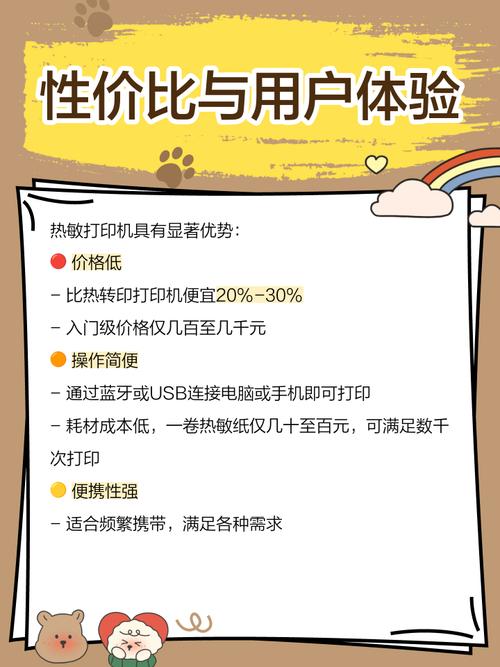 性价比与用户体验

热敏打印机具有显著优势：

🔴 价格低

- 比热转印打印机便宜20%-30%

- 入门级价格仅几百至几千元

🟠 操作简便

- 通过蓝牙或USB连接电脑或手机即可打印

- 耗材成本低，一卷热敏纸仅几十至百元，可满足数千次打印

🟡 便携性强

- 适合频繁携带，满足各种需求